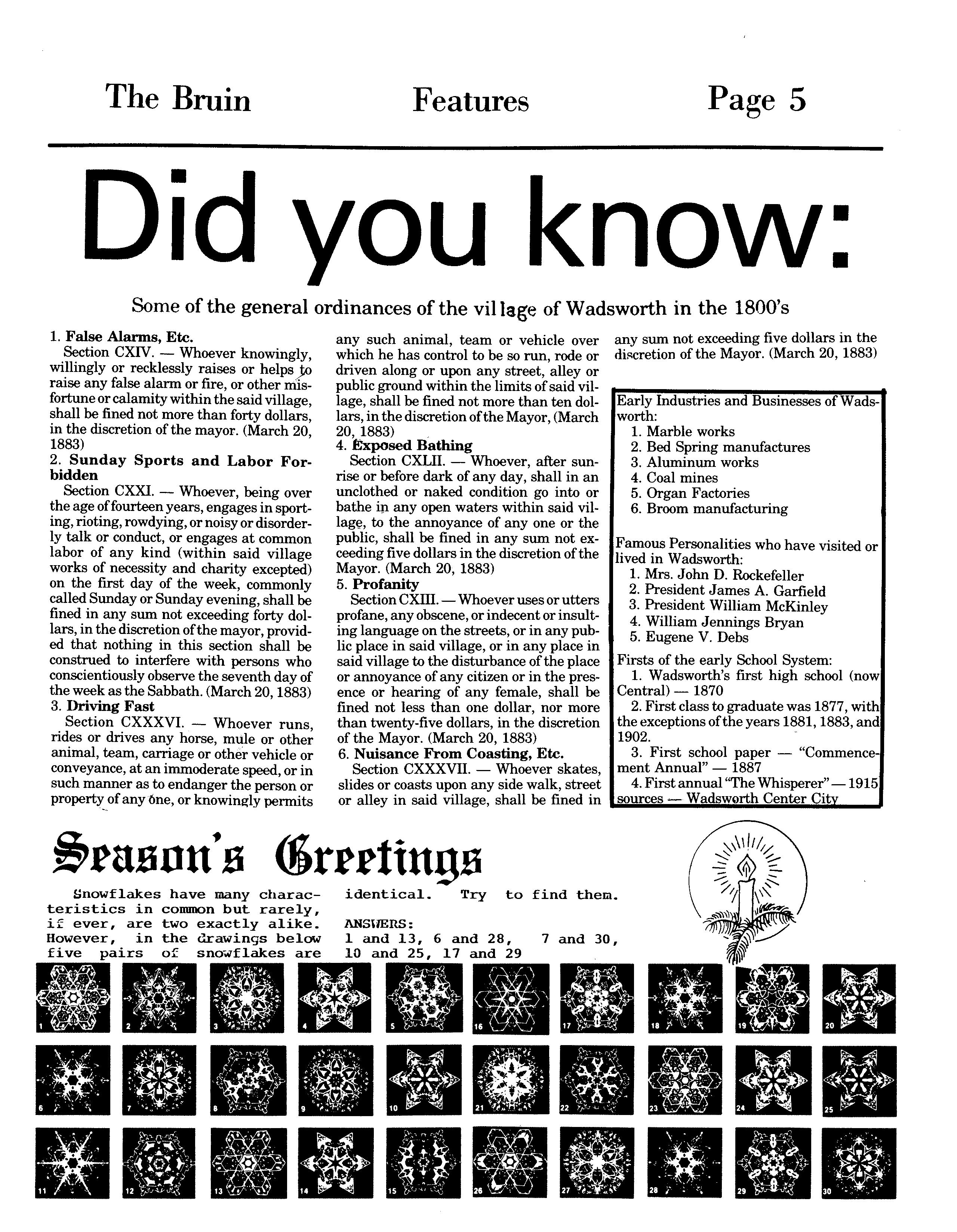 The Bruin Features Page 5

Did you know:

Some of the general ordinances of the village of Wadsworth in the 1800's

1. False Alarms, Etc.
Section CXIV. — Whoever knowingly, willingly or recklessly raises or helps to raise any false alarm or fire, or other misfortune or calamity within the said village, shall be fined not more than forty dollars, in the discretion of the mayor. (March 20, 1883)
2. Sunday Sports and Labor Forbidden
Section CXXI. — Whoever, being over the age of fourteen years, engages in sporting, rioting, rowdying, or noisy or disorderly talk or conduct, or engages at common labor of any kind (within said village works of necessity and charity excepted) on the first day of the week, commonly called Sunday or Sunday evening, shall be fined in any sum not exceeding forty dollars, in the discretion of the mayor, provided that nothing in this section shall be construed to interfere with persons who conscientiously observe the seventh day of the week as the Sabbath. (March 20, 1883)
3. Driving Fast
Section CXXXVI. — Whoever runs, rides or drives any horse, mule or other animal, team, carriage or other vehicle or conveyance, at an immoderate speed, or in such manner as to endanger the person or property of any one, or knowingly permits any such animal, team or vehicle over which he has control to be so run, rode or driven along or upon any street, alley or public ground within the limits of said village, shall be fined not more than ten dollars, in the discretion of the Mayor, (March 20, 1883)
4. Exposed Bathing
Section CXLII. — Whoever, after sunrise or before dark of any day, shall in an unclothed or naked condition go into or bathe in any open waters within said village, to the annoyance of any one or the public, shall be fined in any sum not exceeding five dollars in the discretion of the Mayor. (March 20, 1883)
5. Profanity
Section CXIII. — Whoever uses or utters profane, any obscene, or indecent or insulting language on the streets, or in any public place in said village, or in any place in said village to the disturbance of the place or annoyance of any citizen or in the presence or hearing of any female, shall be fined not less than one dollar, nor more than twenty-five dollars, in the discretion of the Mayor. (March 20, 1883)
6. Nuisance From Coasting, Etc.
Section CXXXVII. — Whoever skates, slides or coasts upon any side walk, street or alley in said village, shall be fined in any sum not exceeding five dollars in the discretion of the Mayor. (March 20, 1883)

Early Industries and Businesses of Wadsworth:
1. Marble works
2. Bed Spring manufactures
3. Aluminum works
4. Coal mines
5. Organ Factories
6. Broom manufacturing

Famous Personalities who have visited or lived in Wadsworth:
1. Mrs. John D. Rockefeller
2. President James A. Garfield
3. President William McKinley
4. William Jennings Bryan
5. Eugene V. Debs

Firsts of the early School System:
1. Wadsworth's first high school (now Central) — 1870
2. First class to graduate was 1877, with the exceptions of the years 1881, 1883, and 1902.
3. First school paper — "Commencement Annual" — 1887
4. First annual "The Whisperer" — 1915
sources — Wadsworth Center City

Season's Greetings

Snowflakes have many characteristics in common but rarely, if ever, are two exactly alike. However, in the drawings below five pairs of snowflakes are identical. Try to find them.
ANSWERS:
1 and 13, 6 and 28, 7 and 30, 10 and 25, 17 and 29

1 2 3 4 5 16 17 18 19 20
6 7 8 9 10 21 22 23 24 25
11 12 13 14 15 26 27 28 29 30